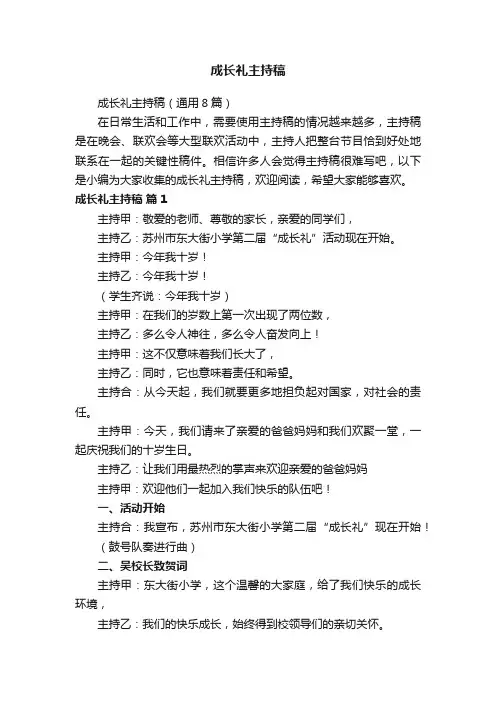 成长礼主持稿

成长礼主持稿（通用８篇）

在日常生活和工作中，需要使用主持稿的情况越来越多，主持稿是在晚会、联欢会等大型联欢活动中，主持人把整台节目恰到好处地联系在一起的关键性稿件。相信许多人会觉得主持稿很难写吧，以下是小编为大家收集的成长礼主持稿，欢迎阅读，希望大家能够喜欢。

成长礼主持稿 篇１

主持甲：敬爱的老师、尊敬的家长，亲爱的同学们，

主持乙：苏州市东大街小学第二届“成长礼”活动现在开始。

主持甲：今年我十岁！

主持乙：今年我十岁！

（学生齐说：今年我十岁）

主持甲：在我们的岁数上第一次出现了两位数，

主持乙：多么令人神往，多么令人奋发向上！

主持甲：这不仅意味着我们长大了，

主持乙：同时，它也意味着责任和希望。

主持合：从今天起，我们就要更多地担负起对国家，对社会的责任。

主持甲：今天，我们请来了亲爱的爸爸妈妈和我们欢聚一堂，一起庆祝我们的十岁生日。

主持乙：让我们用最热烈的掌声来欢迎亲爱的爸爸妈妈

主持甲：欢迎他们一起加入我们快乐的队伍吧！

一、活动开始

主持合：我宣布，苏州市东大街小学第二届“成长礼”现在开始！

（鼓号队奏进行曲）

二、吴校长致贺词

主持甲：东大街小学，这个温馨的大家庭，给了我们快乐的成长环境，

主持乙：我们的快乐成长，始终得到校领导们的亲切关怀。